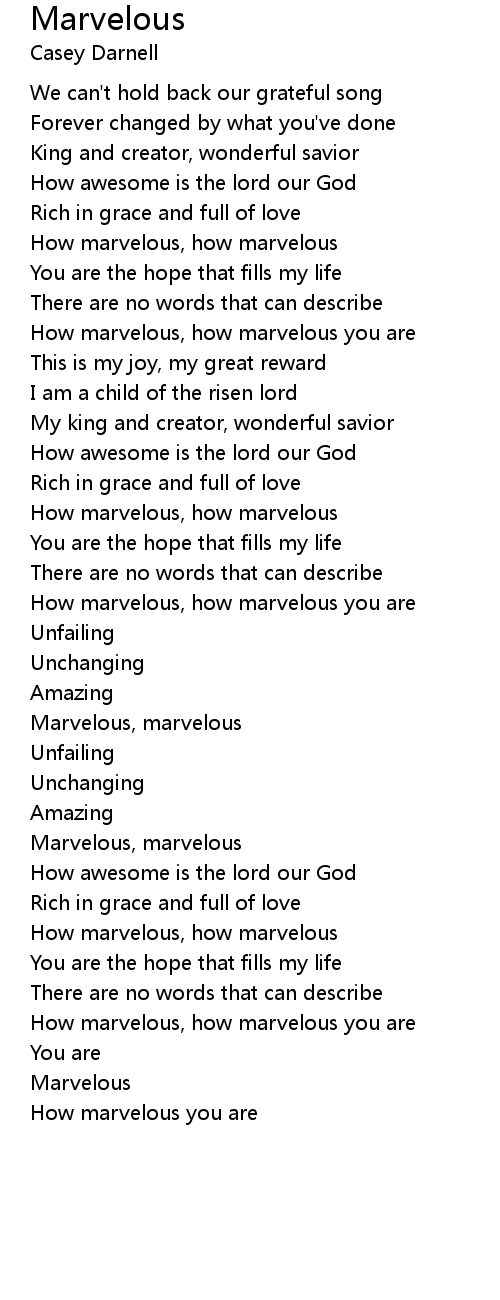 Marvelous
Casey Darnell

We can't hold back our grateful song
Forever changed by what you've done
King and creator, wonderful savior
How awesome is the lord our God
Rich in grace and full of love
How marvelous, how marvelous
You are the hope that fills my life
There are no words that can describe
How marvelous, how marvelous you are
This is my joy, my great reward
I am a child of the risen lord
My king and creator, wonderful savior
How awesome is the lord our God
Rich in grace and full of love
How marvelous, how marvelous
You are the hope that fills my life
There are no words that can describe
How marvelous, how marvelous you are
Unfailing
Unchanging
Amazing
Marvelous, marvelous
Unfailing
Unchanging
Amazing
Marvelous, marvelous
How awesome is the lord our God
Rich in grace and full of love
How marvelous, how marvelous
You are the hope that fills my life
There are no words that can describe
How marvelous, how marvelous you are
You are
Marvelous
How marvelous you are